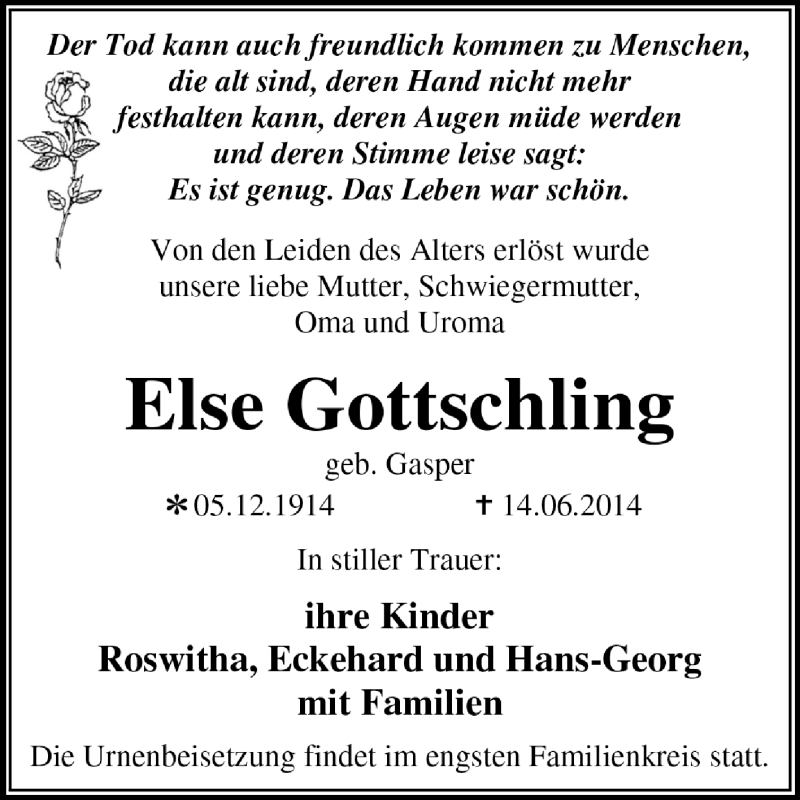 Der Tod kann auch freundlich kommen zu Menschen, die alt sind, deren Hand nicht mehr festhalten kann, deren Augen müde werden und deren Stimme leise sagt: Es ist genug. Das Leben war schön.

Von den Leiden des Alters erlöst wurde unsere liebe Mutter, Schwiegermutter, Oma und Uroma

Else Gottschling

geb. Gasper

* 05.12.1914 † 14.06.2014

In stiller Trauer:

ihre Kinder
Roswitha, Eckehard und Hans-Georg
mit Familien

Die Urnenbeisetzung findet im engsten Familienkreis statt.